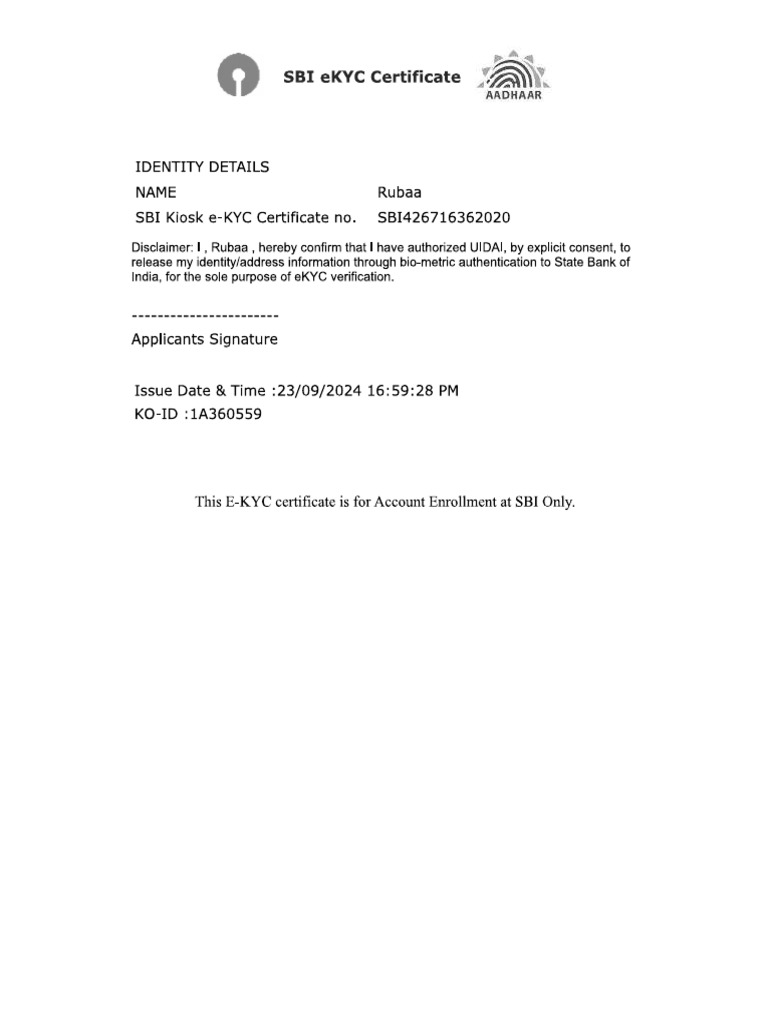 SBI eKYC Certificate

AADHAAR

IDENTITY DETAILS

| NAME | Rubaa |
|---|---|
| SBI Kiosk e-KYC Certificate no. | SBI426716362020 |

Disclaimer: I , Rubaa , hereby confirm that I have authorized UIDAI, by explicit consent, to release my identity/address information through bio-metric authentication to State Bank of India, for the sole purpose of eKYC verification.

-----------------------
Applicants Signature

Issue Date & Time :23/09/2024 16:59:28 PM
KO-ID :1A360559

This E-KYC certificate is for Account Enrollment at SBI Only.